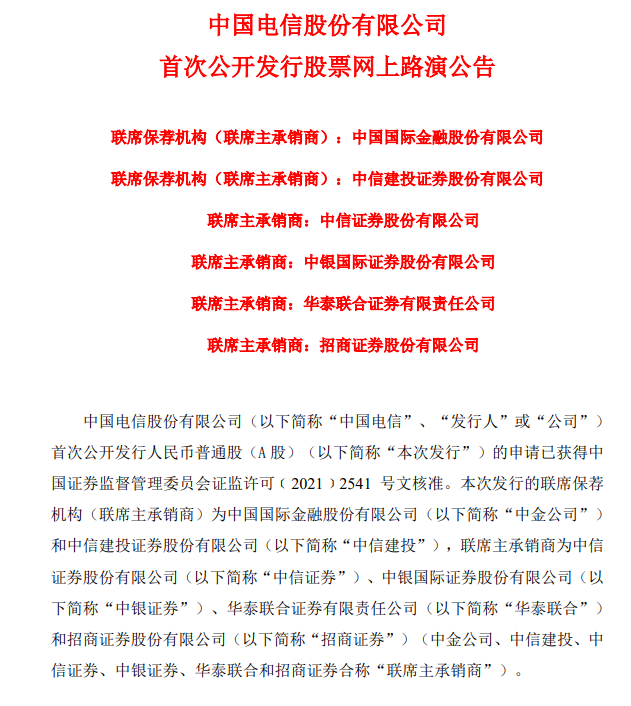 中国电信股份有限公司
首次公开发行股票网上路演公告

联席保荐机构（联席主承销商）：中国国际金融股份有限公司

联席保荐机构（联席主承销商）：中信建投证券股份有限公司

联席主承销商：中信证券股份有限公司

联席主承销商：中银国际证券股份有限公司

联席主承销商：华泰联合证券有限责任公司

联席主承销商：招商证券股份有限公司

中国电信股份有限公司（以下简称“中国电信”、“发行人”或“公司”）首次公开发行人民币普通股（A 股）（以下简称“本次发行”）的申请已获得中国证券监督管理委员会证监许可（2021）2541 号文核准。本次发行的联席保荐机构（联席主承销商）为中国国际金融股份有限公司（以下简称“中金公司”）和中信建投证券股份有限公司（以下简称“中信建投”），联席主承销商为中信证券股份有限公司（以下简称“中信证券”）、中银国际证券股份有限公司（以下简称“中银证券”）、华泰联合证券有限责任公司（以下简称“华泰联合”）和招商证券股份有限公司（以下简称“招商证券”）（中金公司、中信建投、中信证券、中银证券、华泰联合和招商证券合称“联席主承销商”）。